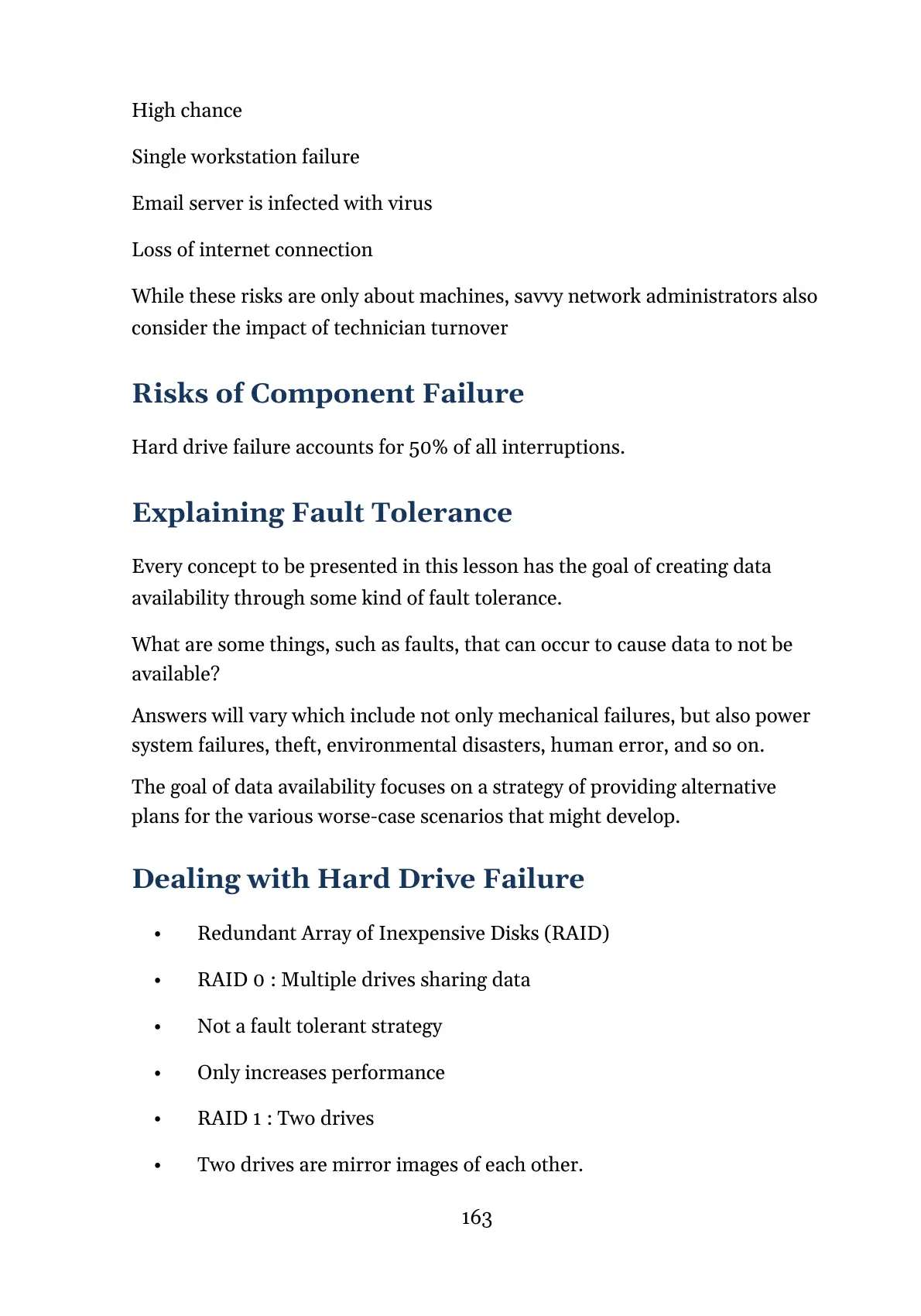 High chance

Single workstation failure

Email server is infected with virus

Loss of internet connection

While these risks are only about machines, savvy network administrators also consider the impact of technician turnover

Risks of Component Failure

Hard drive failure accounts for 50% of all interruptions.

Explaining Fault Tolerance

Every concept to be presented in this lesson has the goal of creating data availability through some kind of fault tolerance.

What are some things, such as faults, that can occur to cause data to not be available?

Answers will vary which include not only mechanical failures, but also power system failures, theft, environmental disasters, human error, and so on.

The goal of data availability focuses on a strategy of providing alternative plans for the various worse-case scenarios that might develop.

Dealing with Hard Drive Failure

• Redundant Array of Inexpensive Disks (RAID)
• RAID 0 : Multiple drives sharing data
• Not a fault tolerant strategy
• Only increases performance
• RAID 1 : Two drives
• Two drives are mirror images of each other.

163